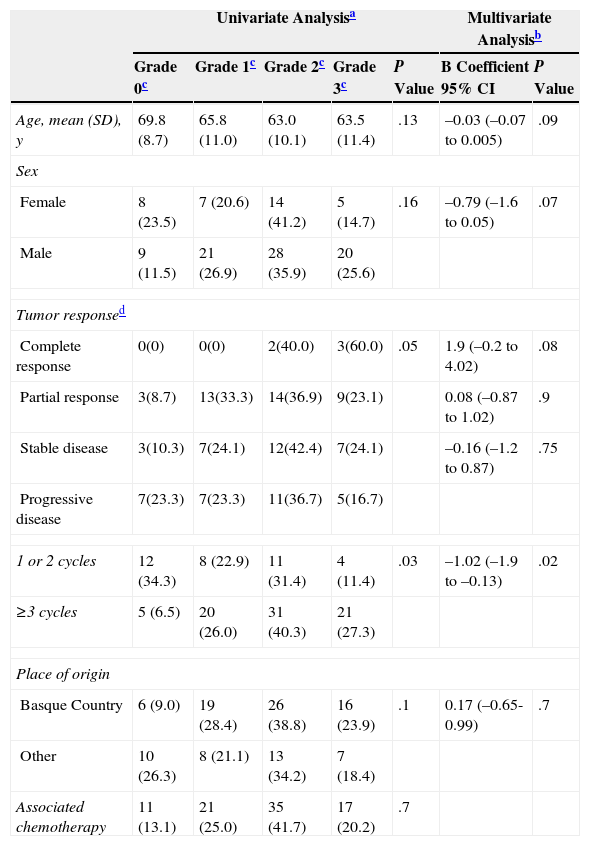 |  | Univariate Analysis$^{a}$ |  |  |  |  | Multivariate Analysis$^{b}$ |  |
|---|---|---|---|---|---|---|---|
|  | Grade 0$^{c}$ | Grade 1$^{c}$ | Grade 2$^{c}$ | Grade 3$^{c}$ | P Value | B Coefficient 95% CI | P Value |
| Age, mean (SD), y | 69.8 (8.7) | 65.8 (11.0) | 63.0 (10.1) | 63.5 (11.4) | .13 | –0.03 (–0.07 to 0.005) | .09 |
| Sex |  |  |  |  |  |  |  |
| Female | 8 (23.5) | 7 (20.6) | 14 (41.2) | 5 (14.7) | .16 | –0.79 (–1.6 to 0.05) | .07 |
| Male | 9 (11.5) | 21 (26.9) | 28 (35.9) | 20 (25.6) |  |  |  |
| Tumor response$^{d}$ |  |  |  |  |  |  |  |
| Complete response | 0(0) | 0(0) | 2(40.0) | 3(60.0) | .05 | 1.9 (–0.2 to 4.02) | .08 |
| Partial response | 3(8.7) | 13(33.3) | 14(36.9) | 9(23.1) |  | 0.08 (–0.87 to 1.02) | .9 |
| Stable disease | 3(10.3) | 7(24.1) | 12(42.4) | 7(24.1) |  | –0.16 (–1.2 to 0.87) | .75 |
| Progressive disease | 7(23.3) | 7(23.3) | 11(36.7) | 5(16.7) |  |  |  |
| 1 or 2 cycles | 12 (34.3) | 8 (22.9) | 11 (31.4) | 4 (11.4) | .03 | –1.02 (–1.9 to –0.13) | .02 |
| ≥3 cycles | 5 (6.5) | 20 (26.0) | 31 (40.3) | 21 (27.3) |  |  |  |
| Place of origin |  |  |  |  |  |  |  |
| Basque Country | 6 (9.0) | 19 (28.4) | 26 (38.8) | 16 (23.9) | .1 | 0.17 (–0.65-0.99) | .7 |
| Other | 10 (26.3) | 8 (21.1) | 13 (34.2) | 7 (18.4) |  |  |  |
| Associated chemotherapy | 11 (13.1) | 21 (25.0) | 35 (41.7) | 17 (20.2) | .7 |  |  |